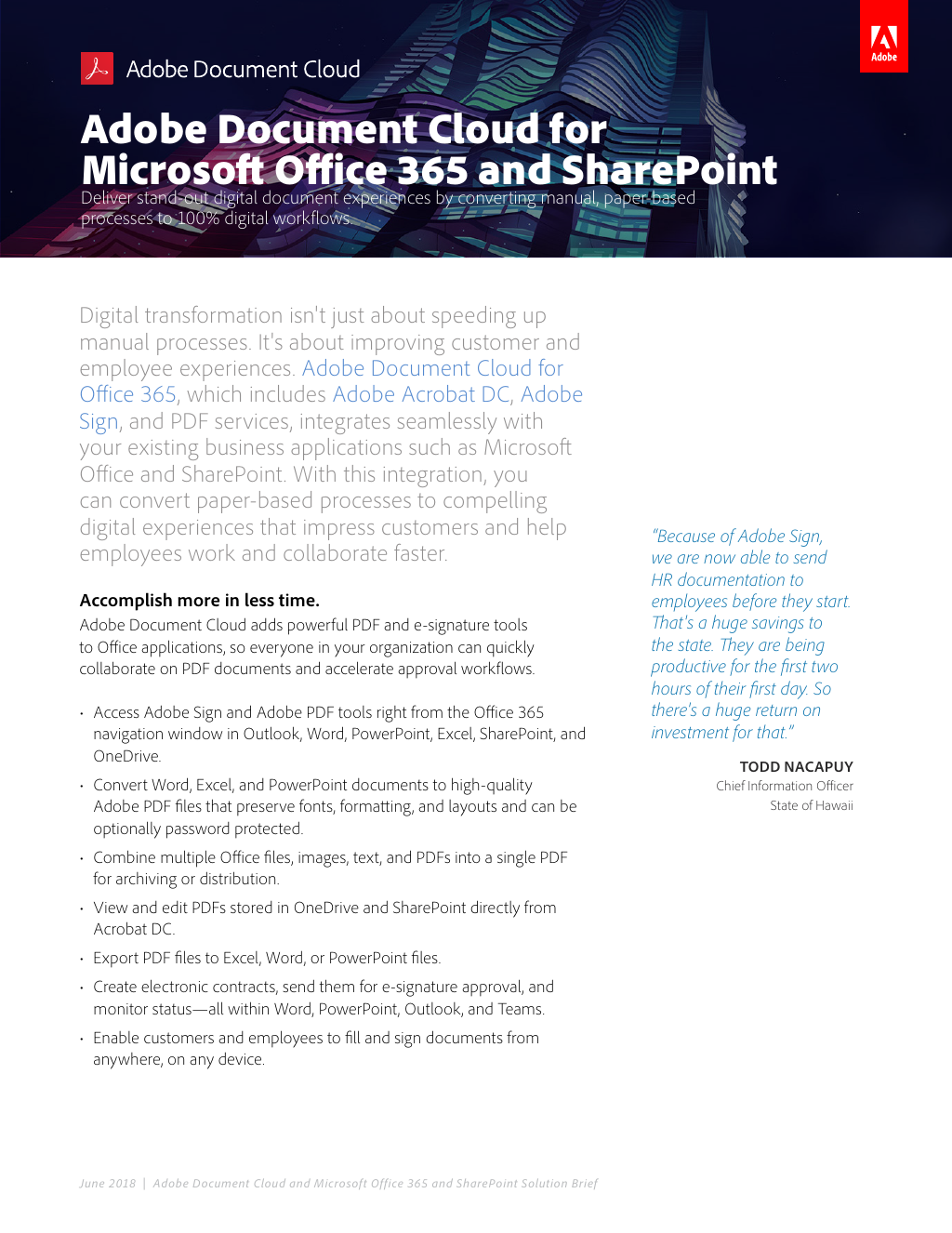 Adobe Document Cloud

Adobe

Adobe Document Cloud for Microsoft Office 365 and SharePoint

Deliver stand-out digital document experiences by converting manual, paper-based processes to 100% digital workflows.

Digital transformation isn't just about speeding up manual processes. It's about improving customer and employee experiences. Adobe Document Cloud for Office 365, which includes Adobe Acrobat DC, Adobe Sign, and PDF services, integrates seamlessly with your existing business applications such as Microsoft Office and SharePoint. With this integration, you can convert paper-based processes to compelling digital experiences that impress customers and help employees work and collaborate faster.

Accomplish more in less time.

Adobe Document Cloud adds powerful PDF and e-signature tools to Office applications, so everyone in your organization can quickly collaborate on PDF documents and accelerate approval workflows.

• Access Adobe Sign and Adobe PDF tools right from the Office 365 navigation window in Outlook, Word, PowerPoint, Excel, SharePoint, and OneDrive.

• Convert Word, Excel, and PowerPoint documents to high-quality Adobe PDF files that preserve fonts, formatting, and layouts and can be optionally password protected.

• Combine multiple Office files, images, text, and PDFs into a single PDF for archiving or distribution.

• View and edit PDFs stored in OneDrive and SharePoint directly from Acrobat DC.

• Export PDF files to Excel, Word, or PowerPoint files.

• Create electronic contracts, send them for e-signature approval, and monitor status—all within Word, PowerPoint, Outlook, and Teams.

• Enable customers and employees to fill and sign documents from anywhere, on any device.

"Because of Adobe Sign, we are now able to send HR documentation to employees before they start. That's a huge savings to the state. They are being productive for the first two hours of their first day. So there's a huge return on investment for that."

TODD NACAPUY
Chief Information Officer
State of Hawaii

June 2018 | Adobe Document Cloud and Microsoft Office 365 and SharePoint Solution Brief